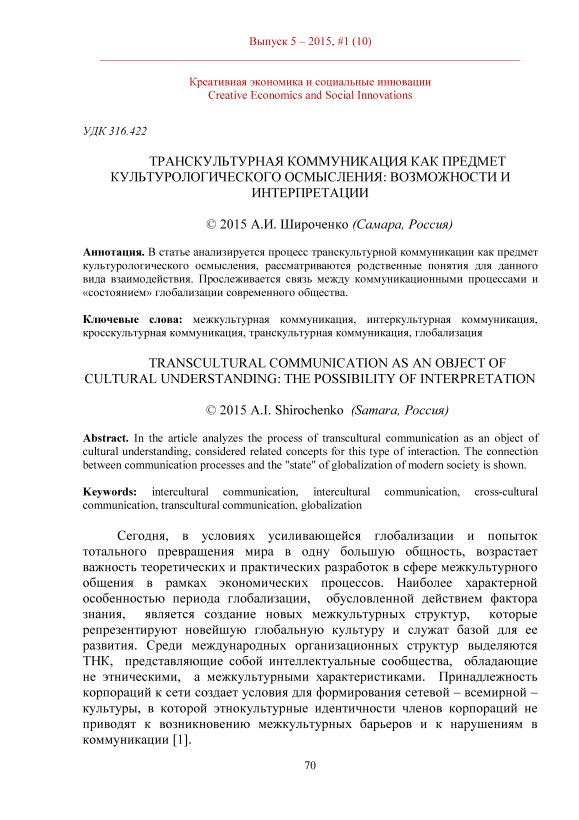 Выпуск 5 – 2015, #1 (10)

Креативная экономика и социальные инновации
Creative Economics and Social Innovations

УДК 316.422

ТРАНСКУЛЬТУРНАЯ КОММУНИКАЦИЯ КАК ПРЕДМЕТ КУЛЬТУРОЛОГИЧЕСКОГО ОСМЫСЛЕНИЯ: ВОЗМОЖНОСТИ И ИНТЕРПРЕТАЦИИ

© 2015 А.И. Широченко (Самара, Россия)

Аннотация. В статье анализируется процесс транскультурной коммуникации как предмет культурологического осмысления, рассматриваются родственные понятия для данного вида взаимодействия. Прослеживается связь между коммуникационными процессами и «состоянием» глобализации современного общества.

Ключевые слова: межкультурная коммуникация, интеркультурная коммуникация, кросскультурная коммуникация, транскультурная коммуникация, глобализация

TRANSCULTURAL COMMUNICATION AS AN OBJECT OF CULTURAL UNDERSTANDING: THE POSSIBILITY OF INTERPRETATION

© 2015 A.I. Shirochenko (Samara, Россия)

Abstract. In the article analyzes the process of transcultural communication as an object of cultural understanding, considered related concepts for this type of interaction. The connection between communication processes and the "state" of globalization of modern society is shown.

Keywords: intercultural communication, intercultural communication, cross-cultural communication, transcultural communication, globalization

Сегодня, в условиях усиливающейся глобализации и попыток тотального превращения мира в одну большую общность, возрастает важность теоретических и практических разработок в сфере межкультурного общения в рамках экономических процессов. Наиболее характерной особенностью периода глобализации, обусловленной действием фактора знания, является создание новых межкультурных структур, которые репрезентируют новейшую глобальную культуру и служат базой для ее развития. Среди международных организационных структур выделяются ТНК, представляющие собой интеллектуальные сообщества, обладающие не этническими, а межкультурными характеристиками. Принадлежность корпораций к сети создает условия для формирования сетевой – всемирной – культуры, в которой этнокультурные идентичности членов корпораций не приводят к возникновению межкультурных барьеров и к нарушениям в коммуникации [1].

70